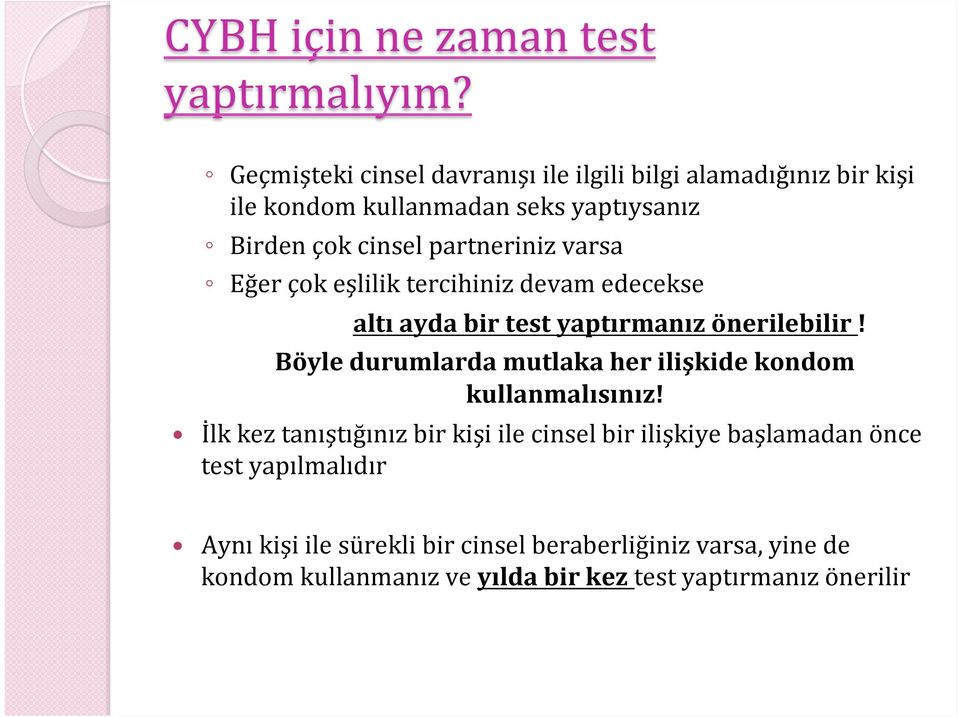 CYBH için ne zaman test yaptırmalıyım?

◦ Geçmişteki cinsel davranışı ile ilgili bilgi alamadığınız bir kişi ile kondom kullanmadan seks yaptıysanız
◦ Birden çok cinsel partneriniz varsa
◦ Eğer çok eşlilik tercihiniz devam edecekse

altı ayda bir test yaptırmanız önerilebilir !
Böyle durumlarda mutlaka her ilişkide kondom kullanmalısınız!

• İlk kez tanıştığınız bir kişi ile cinsel bir ilişkiye başlamadan önce test yapılmalıdır

• Aynı kişi ile sürekli bir cinsel beraberliğiniz varsa, yine de kondom kullanmanız ve yılda bir kez test yaptırmanız önerilir